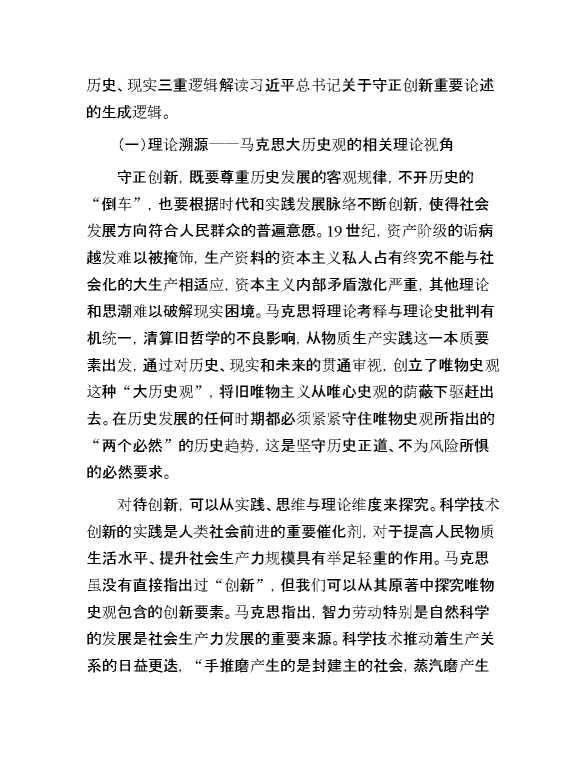 历史、现实三重逻辑解读习近平总书记关于守正创新重要论述的生成逻辑。

（一）理论溯源——马克思大历史观的相关理论视角

守正创新，既要尊重历史发展的客观规律，不开历史的“倒车”，也要根据时代和实践发展脉络不断创新，使得社会发展方向符合人民群众的普遍意愿。19世纪，资产阶级的诟病越发难以被掩饰，生产资料的资本主义私人占有终究不能与社会化的大生产相适应，资本主义内部矛盾激化严重，其他理论和思潮难以破解现实困境。马克思将理论考释与理论史批判有机统一，清算旧哲学的不良影响，从物质生产实践这一本质要素出发，通过对历史、现实和未来的贯通审视，创立了唯物史观这种“大历史观”，将旧唯物主义从唯心史观的荫蔽下驱赶出去。在历史发展的任何时期都必须紧紧守住唯物史观所指出的“两个必然”的历史趋势，这是坚守历史正道、不为风险所惧的必然要求。

对待创新，可以从实践、思维与理论维度来探究。科学技术创新的实践是人类社会前进的重要催化剂，对于提高人民物质生活水平、提升社会生产力规模具有举足轻重的作用。马克思虽没有直接指出过“创新”，但我们可以从其原著中探究唯物史观包含的创新要素。马克思指出，智力劳动特别是自然科学的发展是社会生产力发展的重要来源。科学技术推动着生产关系的日益更迭，“手推磨产生的是封建主的社会，蒸汽磨产生